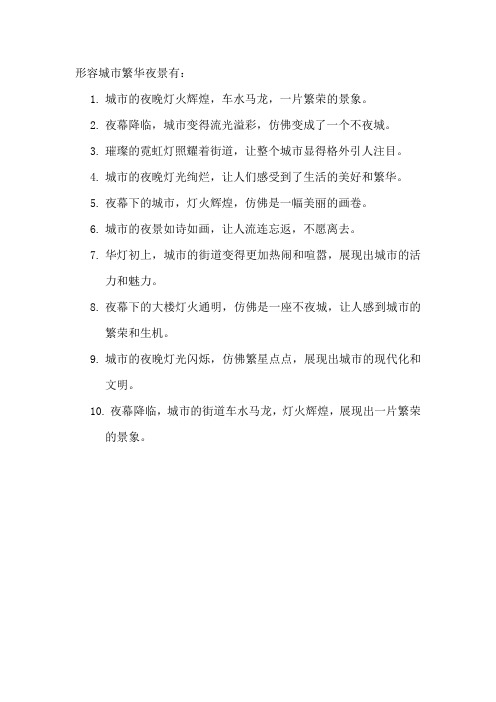 形容城市繁华夜景有：

1. 城市的夜晚灯火辉煌，车水马龙，一片繁荣的景象。

2. 夜幕降临，城市变得流光溢彩，仿佛变成了一个不夜城。

3. 璀璨的霓虹灯照耀着街道，让整个城市显得格外引人注目。

4. 城市的夜晚灯光绚烂，让人们感受到了生活的美好和繁华。

5. 夜幕下的城市，灯火辉煌，仿佛是一幅美丽的画卷。

6. 城市的夜景如诗如画，让人流连忘返，不愿离去。

7. 华灯初上，城市的街道变得更加热闹和喧嚣，展现出城市的活力和魅力。

8. 夜幕下的大楼灯火通明，仿佛是一座不夜城，让人感到城市的繁荣和生机。

9. 城市的夜晚灯光闪烁，仿佛繁星点点，展现出城市的现代化和文明。

10. 夜幕降临，城市的街道车水马龙，灯火辉煌，展现出一片繁荣的景象。